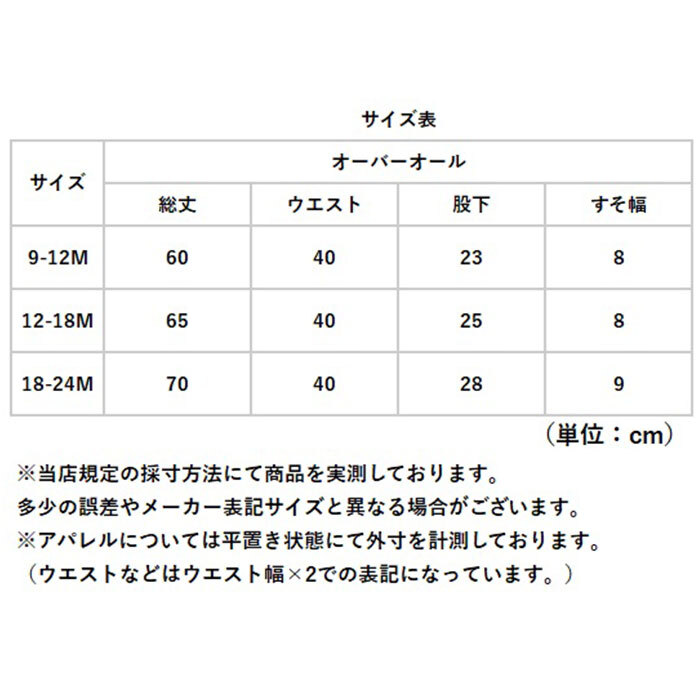 サイズ表

| サイズ | オーバーオール | | | |
|---|---|---|---|---|
| | 総丈 | ウエスト | 股下 | すそ幅 |
| 9-12M | 60 | 40 | 23 | 8 |
| 12-18M | 65 | 40 | 25 | 8 |
| 18-24M | 70 | 40 | 28 | 9 |

（単位：cm）

※当店規定の採寸方法にて商品を実測しております。
多少の誤差やメーカー表記サイズと異なる場合がございます。
※アパレルについては平置き状態にて外寸を計測しております。
（ウエストなどはウエスト幅×2での表記になっています。）